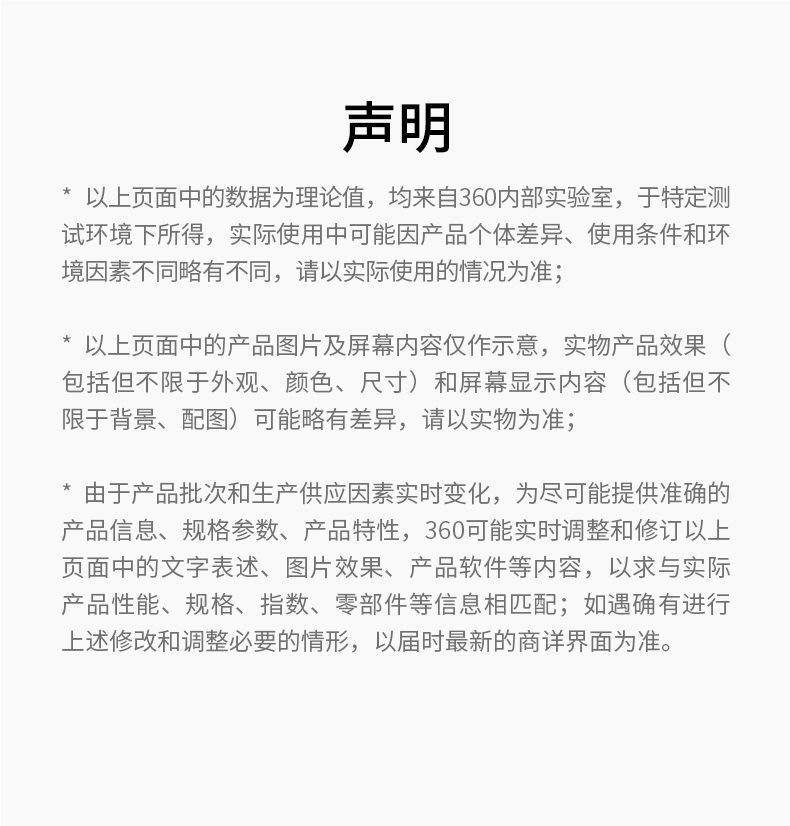 声明

* 以上页面中的数据为理论值，均来自360内部实验室，于特定测试环境下所得，实际使用中可能因产品个体差异、使用条件和环境因素不同略有不同，请以实际使用的情况为准；

* 以上页面中的产品图片及屏幕内容仅作示意，实物产品效果（包括但不限于外观、颜色、尺寸）和屏幕显示内容（包括但不限于背景、配图）可能略有差异，请以实物为准；

* 由于产品批次和生产供应因素实时变化，为尽可能提供准确的产品信息、规格参数、产品特性，360可能实时调整和修订以上页面中的文字表述、图片效果、产品软件等内容，以求与实际产品性能、规格、指数、零部件等信息相匹配；如遇确有进行上述修改和调整必要的情形，以届时最新的商详界面为准。